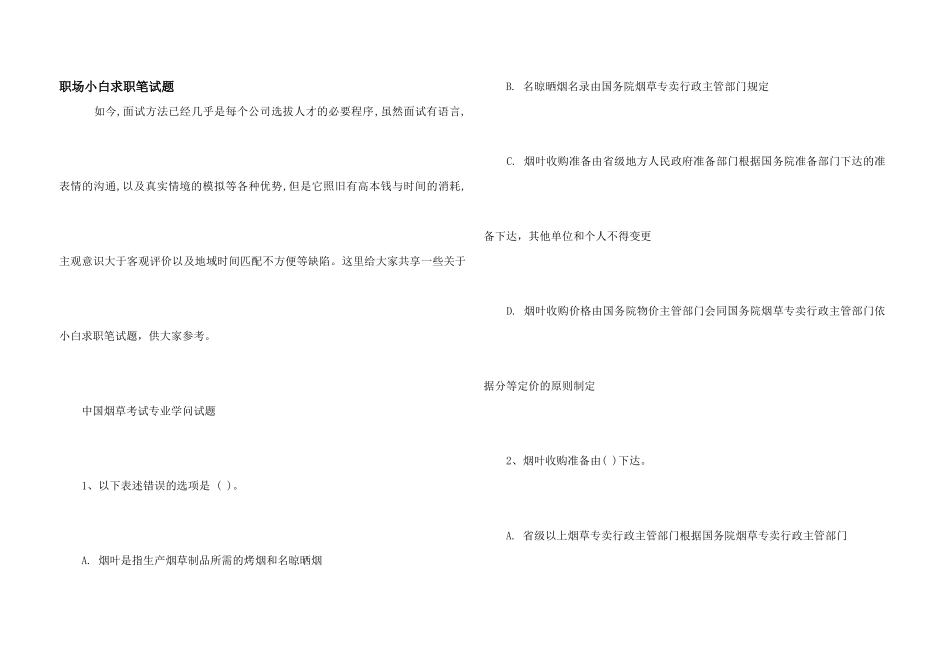 职场小白求职笔试题

如今,面试方法已经几乎是每个公司选拔人才的必要程序,虽然面试有语言,表情的沟通,以及真实情境的模拟等各种优势,但是它照旧有高本钱与时间的消耗,主观意识大于客观评价以及地域时间匹配不方便等缺陷。这里给大家共享一些关于小白求职笔试题，供大家参考。

中国烟草考试专业学问试题

1、以下表述错误的选项是（ )。

A. 烟叶是指生产烟草制品所需的烤烟和名晾晒烟

B. 名晾晒烟名录由国务院烟草专卖行政主管部门规定

C. 烟叶收购准备由省级地方人民政府准备部门根据国务院准备部门下达的准备下达，其他单位和个人不得变更

D. 烟叶收购价格由国务院物价主管部门会同国务院烟草专卖行政主管部门依据分等定价的原则制定

2、烟叶收购准备由( )下达。

A. 省级以上烟草专卖行政主管部门根据国务院烟草专卖行政主管部门